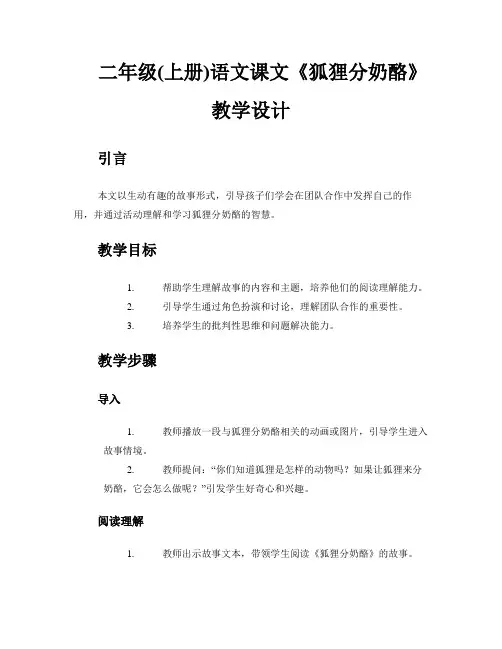 二年级(上册)语文课文《狐狸分奶酪》教学设计

引言

本文以生动有趣的故事形式，引导孩子们学会在团队合作中发挥自己的作用，并通过活动理解和学习狐狸分奶酪的智慧。

教学目标

1. 帮助学生理解故事的内容和主题，培养他们的阅读理解能力。
2. 引导学生通过角色扮演和讨论，理解团队合作的重要性。
3. 培养学生的批判性思维和问题解决能力。

教学步骤

导入

1. 教师播放一段与狐狸分奶酪相关的动画或图片，引导学生进入故事情境。
2. 教师提问：“你们知道狐狸是怎样的动物吗？如果让狐狸来分奶酪，它会怎么做呢？”引发学生好奇心和兴趣。

阅读理解

1. 教师出示故事文本，带领学生阅读《狐狸分奶酪》的故事。